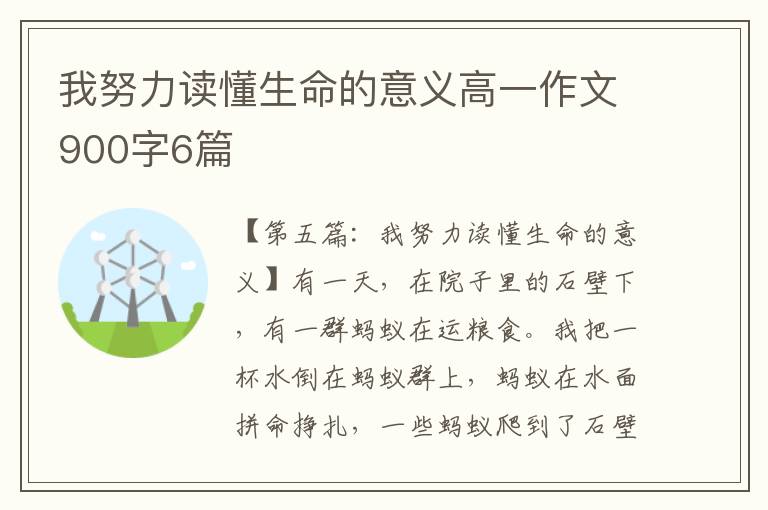 我努力读懂生命的意义高一作文900字6篇

【第五篇：我努力读懂生命的意义】有一天，在院子里的石壁下，有一群蚂蚁在运粮食。我把一杯水倒在蚂蚁群上，蚂蚁在水面拼命挣扎，一些蚂蚁爬到了石壁